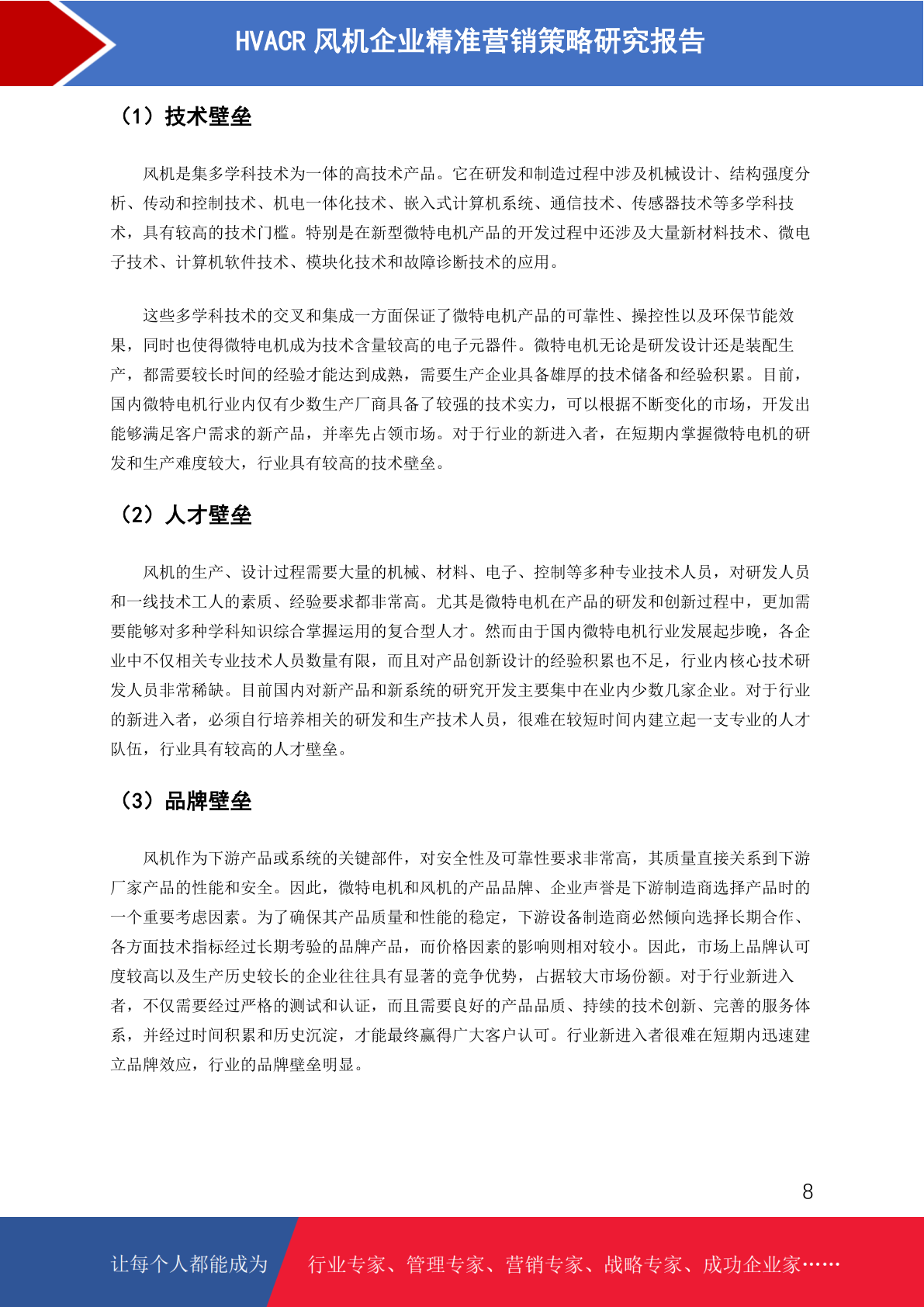 HVACR 风机企业精准营销策略研究报告

（1）技术壁垒

风机是集多学科技术为一体的高技术产品。它在研发和制造过程中涉及机械设计、结构强度分析、传动和控制技术、机电一体化技术、嵌入式计算机系统、通信技术、传感器技术等多学科技术，具有较高的技术门槛。特别是在新型微特电机产品的开发过程中还涉及大量新材料技术、微电子技术、计算机软件技术、模块化技术和故障诊断技术的应用。

这些多学科技术的交叉和集成一方面保证了微特电机产品的可靠性、操控性以及环保节能效果，同时也使得微特电机成为技术含量较高的电子元器件。微特电机无论是研发设计还是装配生产，都需要较长时间的经验才能达到成熟，需要生产企业具备雄厚的技术储备和经验积累。目前，国内微特电机行业内仅有少数生产厂商具备了较强的技术实力，可以根据不断变化的市场，开发出能够满足客户需求的新产品，并率先占领市场。对于行业的新进入者，在短期内掌握微特电机的研发和生产难度较大，行业具有较高的技术壁垒。

（2）人才壁垒

风机的生产、设计过程需要大量的机械、材料、电子、控制等多种专业技术人员，对研发人员和一线技术工人的素质、经验要求都非常高。尤其是微特电机在产品的研发和创新过程中，更加需要能够对多种学科知识综合掌握运用的复合型人才。然而由于国内微特电机行业发展起步晚，各企业中不仅相关专业技术人员数量有限，而且对产品创新设计的经验积累也不足，行业内核心技术研发人员非常稀缺。目前国内对新产品和新系统的研究开发主要集中在业内少数几家企业。对于行业的新进入者，必须自行培养相关的研发和生产技术人员，很难在较短时间内建立起一支专业的人才队伍，行业具有较高的人才壁垒。

（3）品牌壁垒

风机作为下游产品或系统的关键部件，对安全性及可靠性要求非常高，其质量直接关系到下游厂家产品的性能和安全。因此，微特电机和风机的产品品牌、企业声誉是下游制造商选择产品时的一个重要考虑因素。为了确保其产品质量和性能的稳定，下游设备制造商必然倾向选择长期合作、各方面技术指标经过长期考验的品牌产品，而价格因素的影响则相对较小。因此，市场上品牌认可度较高以及生产历史较长的企业往往具有显著的竞争优势，占据较大市场份额。对于行业新进入者，不仅需要经过严格的测试和认证，而且需要良好的产品品质、持续的技术创新、完善的服务体系，并经过时间积累和历史沉淀，才能最终赢得广大客户认可。行业新进入者很难在短期内迅速建立品牌效应，行业的品牌壁垒明显。

8

让每个人都能成为 行业专家、管理专家、营销专家、战略专家、成功企业家……